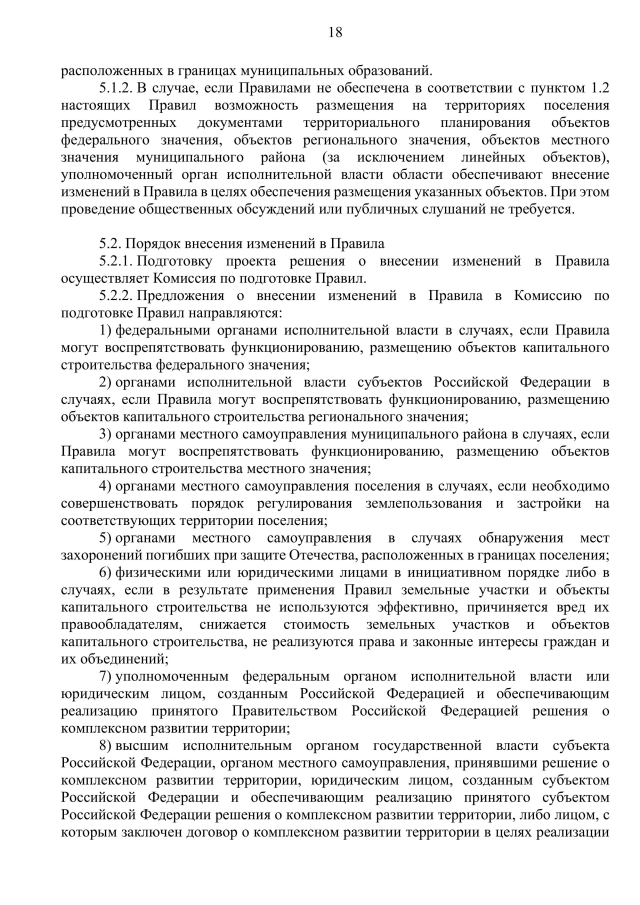 18

расположенных в границах муниципальных образований.

5.1.2. В случае, если Правилами не обеспечена в соответствии с пунктом 1.2 настоящих Правил возможность размещения на территориях поселения предусмотренных документами территориального планирования объектов федерального значения, объектов регионального значения, объектов местного значения муниципального района (за исключением линейных объектов), уполномоченный орган исполнительной власти области обеспечивают внесение изменений в Правила в целях обеспечения размещения указанных объектов. При этом проведение общественных обсуждений или публичных слушаний не требуется.

5.2. Порядок внесения изменений в Правила

5.2.1. Подготовку проекта решения о внесении изменений в Правила осуществляет Комиссия по подготовке Правил.

5.2.2. Предложения о внесении изменений в Правила в Комиссию по подготовке Правил направляются:

1) федеральными органами исполнительной власти в случаях, если Правила могут воспрепятствовать функционированию, размещению объектов капитального строительства федерального значения;

2) органами исполнительной власти субъектов Российской Федерации в случаях, если Правила могут воспрепятствовать функционированию, размещению объектов капитального строительства регионального значения;

3) органами местного самоуправления муниципального района в случаях, если Правила могут воспрепятствовать функционированию, размещению объектов капитального строительства местного значения;

4) органами местного самоуправления поселения в случаях, если необходимо совершенствовать порядок регулирования землепользования и застройки на соответствующих территории поселения;

5) органами местного самоуправления в случаях обнаружения мест захоронений погибших при защите Отечества, расположенных в границах поселения;

6) физическими или юридическими лицами в инициативном порядке либо в случаях, если в результате применения Правил земельные участки и объекты капитального строительства не используются эффективно, причиняется вред их правообладателям, снижается стоимость земельных участков и объектов капитального строительства, не реализуются права и законные интересы граждан и их объединений;

7) уполномоченным федеральным органом исполнительной власти или юридическим лицом, созданным Российской Федерацией и обеспечивающим реализацию принятого Правительством Российской Федерацией решения о комплексном развитии территории;

8) высшим исполнительным органом государственной власти субъекта Российской Федерации, органом местного самоуправления, принявшими решение о комплексном развитии территории, юридическим лицом, созданным субъектом Российской Федерации и обеспечивающим реализацию принятого субъектом Российской Федерации решения о комплексном развитии территории, либо лицом, с которым заключен договор о комплексном развитии территории в целях реализации